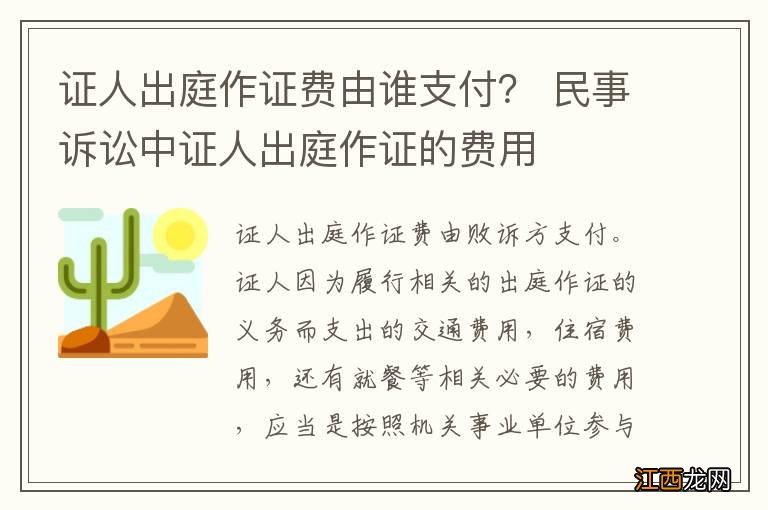 证人出庭作证费由谁支付？ 民事诉讼中证人出庭作证的费用

证人出庭作证费由败诉方支付。证人因为履行相关的出庭作证的义务而支出的交通费用，住宿费用，还有就餐等相关必要的费用，应当是按照机关事业单位参与

江西龙网